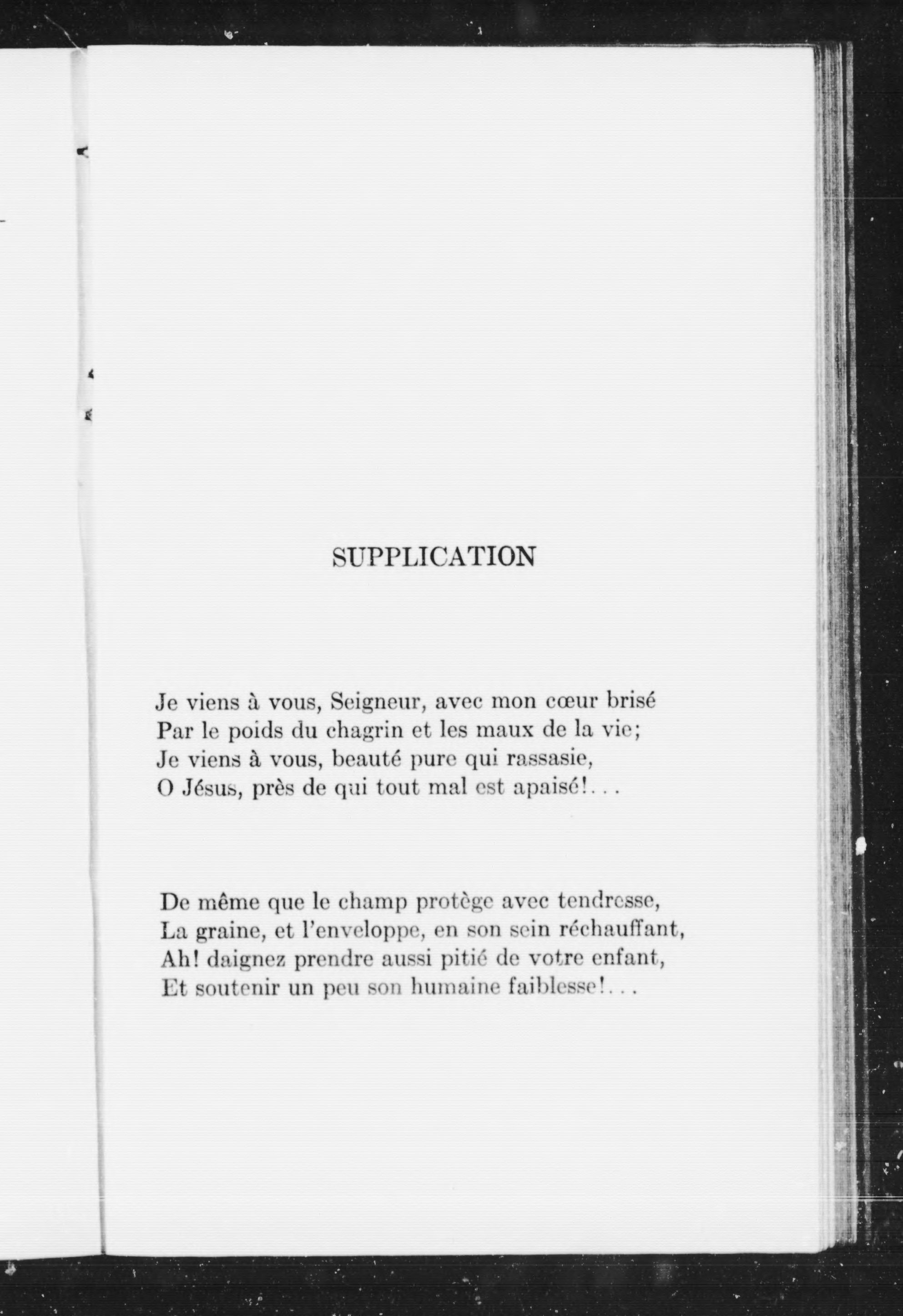 SUPPLICATION

Je viens à vous, Seigneur, avec mon cœur brisé
Par le poids du chagrin et les maux de la vie;
Je viens à vous, beauté pure qui rassasie,
O Jésus, près de qui tout mal est apaisé!...

De même que le champ protège avec tendresse,
La graine, et l'enveloppe, en son sein réchauffant,
Ah! daignez prendre aussi pitié de votre enfant,
Et soutenir un peu son humaine faiblesse!...